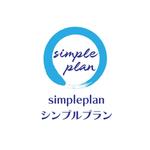 simple
plan

simpleplan
シンプルプラン